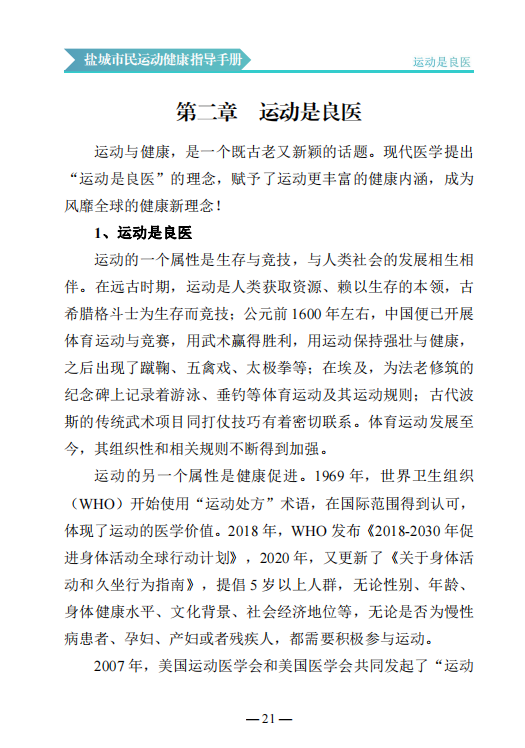 盐城市民运动健康指导手册

运动是良医

第二章 运动是良医

运动与健康，是一个既古老又新颖的话题。现代医学提出“运动是良医”的理念，赋予了运动更丰富的健康内涵，成为风靡全球的健康新理念！

1、运动是良医

运动的一个属性是生存与竞技，与人类社会的发展相生相伴。在远古时期，运动是人类获取资源、赖以生存的本领，古希腊格斗士为生存而竞技；公元前1600年左右，中国便已开展体育运动与竞赛，用武术赢得胜利，用运动保持强壮与健康，之后出现了蹴鞠、五禽戏、太极拳等；在埃及，为法老修筑的纪念碑上记录着游泳、垂钓等体育运动及其运动规则；古代波斯的传统武术项目同打仗技巧有着密切联系。体育运动发展至今，其组织性和相关规则不断得到加强。

运动的另一个属性是健康促进。1969年，世界卫生组织（WHO）开始使用“运动处方”术语，在国际范围得到认可，体现了运动的医学价值。2018年，WHO发布《2018-2030年促进身体活动全球行动计划》，2020年，又更新了《关于身体活动和久坐行为指南》，提倡5岁以上人群，无论性别、年龄、身体健康水平、文化背景、社会经济地位等，无论是否为慢性病患者、孕妇、产妇或者残疾人，都需要积极参与运动。

2007年，美国运动医学会和美国医学会共同发起了“运动

—21—